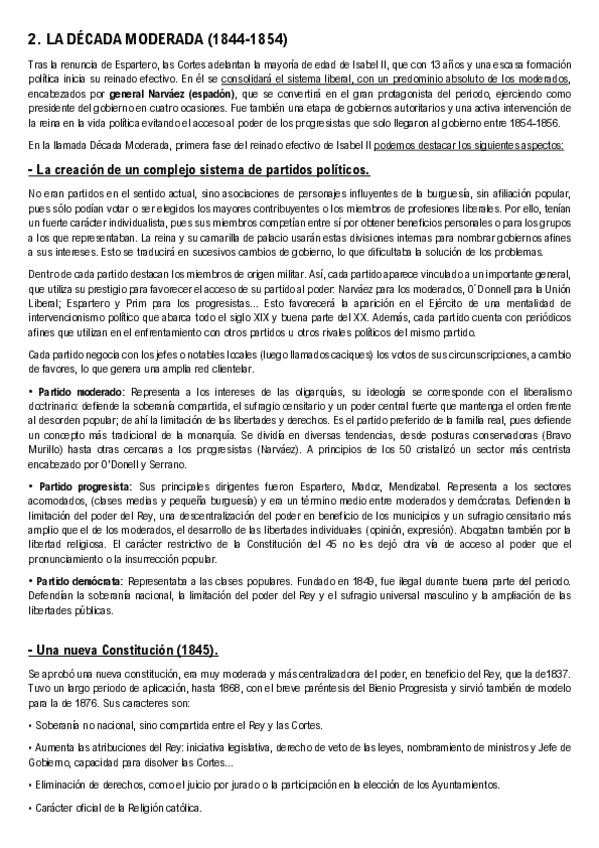 2. LA DÉCADA MODERADA (1844-1854)

Tras la renuncia de Espartero, las Cortes adelantan la mayoría de edad de Isabel II, que con 13 años y una escasa formación política inicia su reinado efectivo. En él se consolidará el sistema liberal, con un predominio absoluto de los moderados, encabezados por general Narváez (espadón), que se convertirá en el gran protagonista del periodo, ejerciendo como presidente del gobierno en cuatro ocasiones. Fue también una etapa de gobiernos autoritarios y una activa intervención de la reina en la vida política evitando el acceso al poder de los progresistas que solo llegaron al gobierno entre 1854-1856.

En la llamada Década Moderada, primera fase del reinado efectivo de Isabel II podemos destacar los siguientes aspectos:

- La creación de un complejo sistema de partidos políticos.

No eran partidos en el sentido actual, sino asociaciones de personajes influyentes de la burguesía, sin afiliación popular, pues sólo podían votar o ser elegidos los mayores contribuyentes o los miembros de profesiones liberales. Por ello, tenían un fuerte carácter individualista, pues sus miembros competían entre sí por obtener beneficios personales o para los grupos a los que representaban. La reina y su camarilla de palacio usarán estas divisiones internas para nombrar gobiernos afines a sus intereses. Esto se traducirá en sucesivos cambios de gobierno, lo que dificultaba la solución de los problemas.

Dentro de cada partido destacan los miembros de origen militar. Así, cada partido aparece vinculado a un importante general, que utiliza su prestigio para favorecer el acceso de su partido al poder: Narváez para los moderados, O´Donnell para la Unión Liberal; Espartero y Prim para los progresistas... Esto favorecerá la aparición en el Ejército de una mentalidad de intervencionismo político que abarca todo el siglo XIX y buena parte del XX. Además, cada partido cuenta con periódicos afines que utilizan en el enfrentamiento con otros partidos u otros rivales políticos del mismo partido.

Cada partido negocia con los jefes o notables locales (luego llamados caciques) los votos de sus circunscripciones, a cambio de favores, lo que genera una amplia red clientelar.

• Partido moderado: Representa a los intereses de las oligarquías, su ideología se corresponde con el liberalismo doctrinario: defiende la soberanía compartida, el sufragio censitario y un poder central fuerte que mantenga el orden frente al desorden popular; de ahí la limitación de las libertades y derechos. Es el partido preferido de la familia real, pues defiende un concepto más tradicional de la monarquía. Se dividía en diversas tendencias, desde posturas conservadoras (Bravo Murillo) hasta otras cercanas a los progresistas (Narváez). A principios de los 50 cristalizó un sector más centrista encabezado por O'Donell y Serrano.

• Partido progresista: Sus principales dirigentes fueron Espartero, Madoz, Mendizabal. Representa a los sectores acomodados, (clases medias y pequeña burguesía) y era un término medio entre moderados y demócratas. Defienden la limitación del poder del Rey, una descentralización del poder en beneficio de los municipios y un sufragio censitario más amplio que el de los moderados, el desarrollo de las libertades individuales (opinión, expresión). Abogaban también por la libertad religiosa. El carácter restrictivo de la Constitución del 45 no les dejó otra vía de acceso al poder que el pronunciamiento o la insurrección popular.

• Partido demócrata: Representaba a las clases populares. Fundado en 1849, fue ilegal durante buena parte del periodo. Defendían la soberanía nacional, la limitación del poder del Rey y el sufragio universal masculino y la ampliación de las libertades públicas.

- Una nueva Constitución (1845).

Se aprobó una nueva constitución, era muy moderada y más centralizadora del poder, en beneficio del Rey, que la de1837. Tuvo un largo periodo de aplicación, hasta 1868, con el breve paréntesis del Bienio Progresista y sirvió también de modelo para la de 1876. Sus caracteres son:

• Soberanía no nacional, sino compartida entre el Rey y las Cortes.

• Aumenta las atribuciones del Rey: iniciativa legislativa, derecho de veto de las leyes, nombramiento de ministros y Jefe de Gobierno, capacidad para disolver las Cortes...

• Eliminación de derechos, como el juicio por jurado o la participación en la elección de los Ayuntamientos.

• Carácter oficial de la Religión católica.